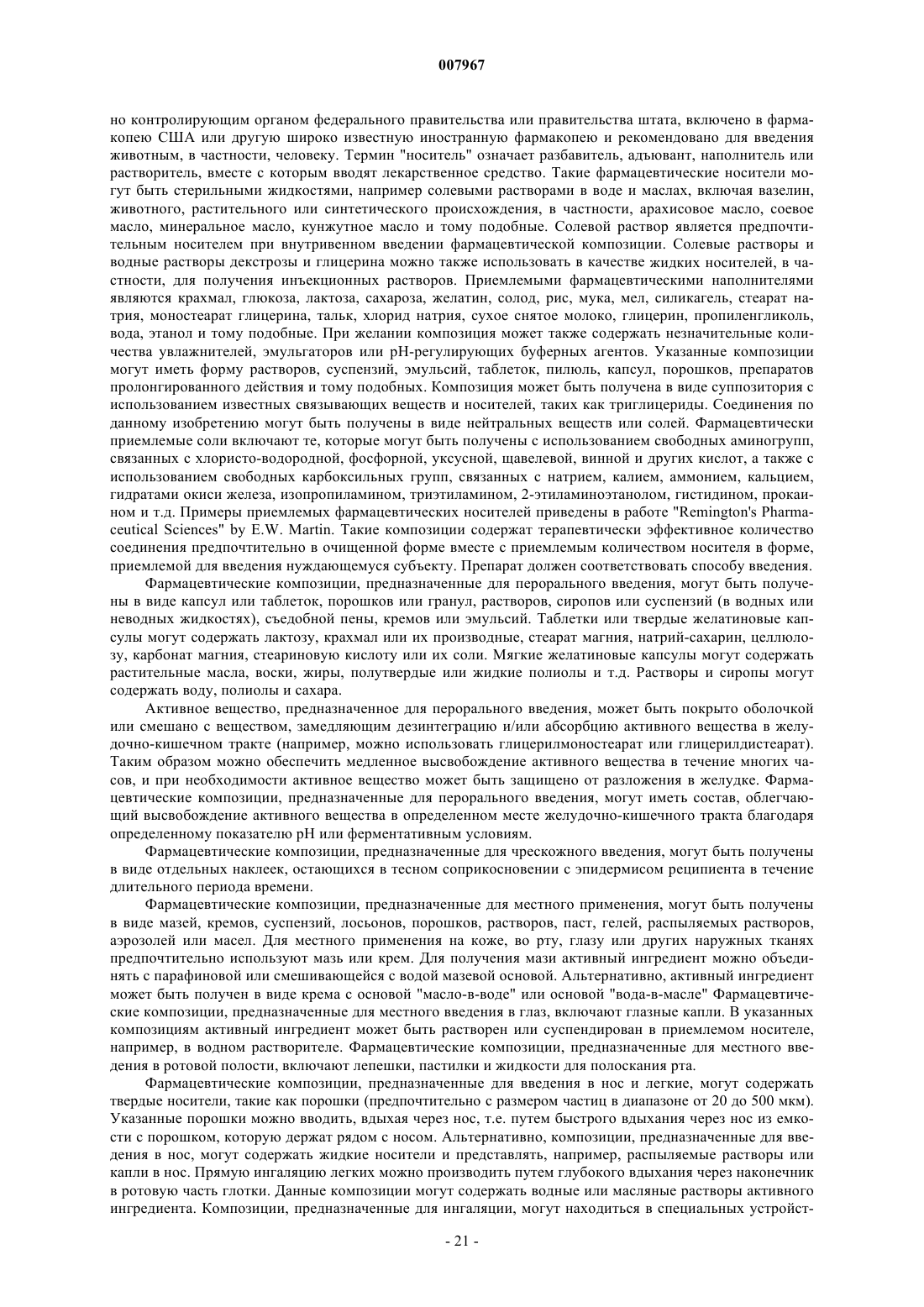 007967

но контролирующим органом федерального правительства или правительства штата, включено в фармакопею США или другую широко известную иностранную фармакопею и рекомендовано для введения животным, в частности, человеку. Термин "носитель" означает разбавитель, адъювант, наполнитель или растворитель, вместе с которым вводят лекарственное средство. Такие фармацевтические носители могут быть стерильными жидкостями, например солевыми растворами в воде и маслах, включая вазелин, животного, растительного или синтетического происхождения, в частности, арахисовое масло, соевое масло, минеральное масло, кунжутное масло и тому подобные. Солевой раствор является предпочтительным носителем при внутривенном введении фармацевтической композиции. Солевые растворы и водные растворы декстрозы и глицерина можно также использовать в качестве жидких носителей, в частности, для получения инъекционных растворов. Приемлемыми фармацевтическими наполнителями являются крахмал, глюкоза, лактоза, сахароза, желатин, солод, рис, мука, мел, силикагель, стеарат натрия, моностеарат глицерина, тальк, хлорид натрия, сухое снятое молоко, глицерин, пропиленгликоль, вода, этанол и тому подобные. При желании композиция может также содержать незначительные количества увлажнителей, эмульгаторов или pH-регулирующих буферных агентов. Указанные композиции могут иметь форму растворов, суспензий, эмульсий, таблеток, пилюль, капсул, порошков, препаратов пролонгированного действия и тому подобных. Композиция может быть получена в виде суппозитория с использованием известных связывающих веществ и носителей, таких как триглицериды. Соединения по данному изобретению могут быть получены в виде нейтральных веществ или солей. Фармацевтически приемлемые соли включают те, которые могут быть получены с использованием свободных аминогрупп, связанных с хлористо-водородной, фосфорной, уксусной, щавелевой, винной и других кислот, а также с использованием свободных карбоксильных групп, связанных с натрием, калием, аммонием, кальцием, гидратами окиси железа, изопропиламином, триэтиламином, 2-этиламиноэтанолом, гистидином, прокаином и т.д. Примеры приемлемых фармацевтических носителей приведены в работе "Remington's Pharmaceutical Sciences" by E.W. Martin. Такие композиции содержат терапевтически эффективное количество соединения предпочтительно в очищенной форме вместе с приемлемым количеством носителя в форме, приемлемой для введения нуждающемуся субъекту. Препарат должен соответствовать способу введения.

Фармацевтические композиции, предназначенные для перорального введения, могут быть получены в виде капсул или таблеток, порошков или гранул, растворов, сиропов или суспензий (в водных или неводных жидкостях), съедобной пены, кремов или эмульсий. Таблетки или твердые желатиновые капсулы могут содержать лактозу, крахмал или их производные, стеарат магния, натрий-сахарин, целлюлозу, карбонат магния, стеариновую кислоту или их соли. Мягкие желатиновые капсулы могут содержать растительные масла, воски, жиры, полутвердые или жидкие полиолы и т.д. Растворы и сиропы могут содержать воду, полиолы и сахара.

Активное вещество, предназначенное для перорального введения, может быть покрыто оболочкой или смешано с веществом, замедляющим дезинтеграцию и/или абсорбцию активного вещества в желудочно-кишечном тракте (например, можно использовать глицерилмоностеарат или глицерилдистеарат). Таким образом можно обеспечить медленное высвобождение активного вещества в течение многих часов, и при необходимости активное вещество может быть защищено от разложения в желудке. Фармацевтические композиции, предназначенные для перорального введения, могут иметь состав, облегчающий высвобождение активного вещества в определенном месте желудочно-кишечного тракта благодаря определенному показателю pH или ферментативным условиям.

Фармацевтические композиции, предназначенные для чрескожного введения, могут быть получены в виде отдельных наклеек, остающихся в тесном соприкосновении с эпидермисом реципиента в течение длительного периода времени.

Фармацевтические композиции, предназначенные для местного применения, могут быть получены в виде мазей, кремов, суспензий, лосьонов, порошков, растворов, паст, гелей, распыляемых растворов, аэрозолей или масел. Для местного применения на коже, во рту, глазу или других наружных тканях предпочтительно используют мазь или крем. Для получения мази активный ингредиент можно объединять с парафиновой или смешивающейся с водой мазевой основой. Альтернативно, активный ингредиент может быть получен в виде крема с основой "масло-в-воде" или основой "вода-в-масле" Фармацевтические композиции, предназначенные для местного введения в глаз, включают глазные капли. В указанных композициям активный ингредиент может быть растворен или суспендирован в приемлемом носителе, например, в водном растворителе. Фармацевтические композиции, предназначенные для местного введения в ротовой полости, включают лепешки, пастилки и жидкости для полоскания рта.

Фармацевтические композиции, предназначенные для введения в нос и легкие, могут содержать твердые носители, такие как порошки (предпочтительно с размером частиц в диапазоне от 20 до 500 мкм). Указанные порошки можно вводить, вдыхая через нос, т.е. путем быстрого вдыхания через нос из емкости с порошком, которую держат рядом с носом. Альтернативно, композиции, предназначенные для введения в нос, могут содержать жидкие носители и представлять, например, распыляемые растворы или капли в нос. Прямую ингаляцию легких можно производить путем глубокого вдыхания через наконечник в ротовую часть глотки. Данные композиции могут содержать водные или масляные растворы активного ингредиента. Композиции, предназначенные для ингаляции, могут находиться в специальных устройст-

- 21 -